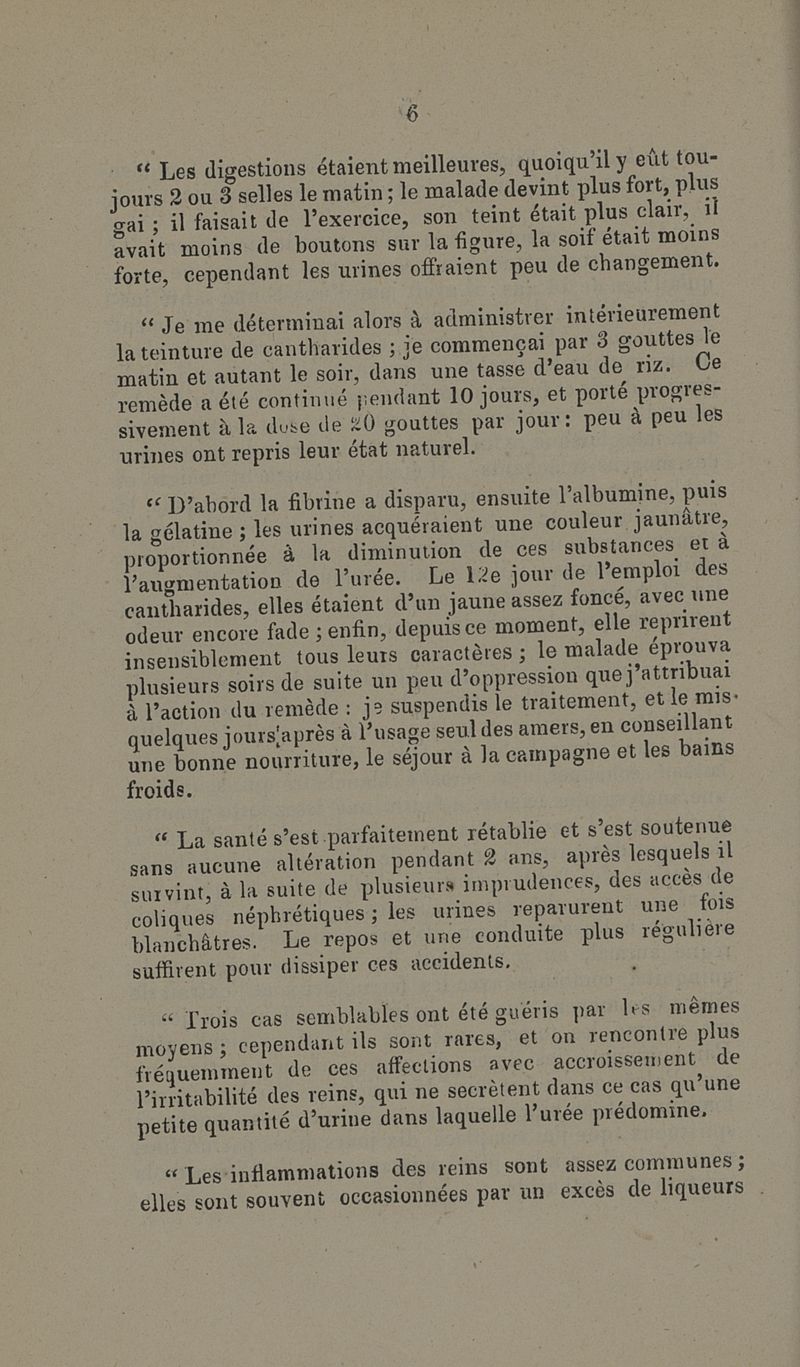 6

« Les digestions étaient meilleures, quoiqu'il y eût toujours 2 ou 3 selles le matin; le malade devint plus fort, plus gai ; il faisait de l'exercice, son teint était plus clair, il avait moins de boutons sur la figure, la soif était moins forte, cependant les urines offraient peu de changement.

« Je me déterminai alors à administrer intérieurement la teinture de cantharides ; je commençai par 3 gouttes le matin et autant le soir, dans une tasse d'eau de riz. Ce remède a été continué pendant 10 jours, et porté progressivement à la dose de 20 gouttes par jour: peu à peu les urines ont repris leur état naturel.

« D'abord la fibrine a disparu, ensuite l'albumine, puis la gélatine ; les urines acquéraient une couleur jaunâtre, proportionnée à la diminution de ces substances et à l'augmentation de l'urée. Le 12e jour de l'emploi des cantharides, elles étaient d'un jaune assez foncé, avec une odeur encore fade ; enfin, depuis ce moment, elle reprirent insensiblement tous leurs caractères ; le malade éprouva plusieurs soirs de suite un peu d'oppression que j'attribuai à l'action du remède : je suspendis le traitement, et le mis quelques jours après à l'usage seul des amers, en conseillant une bonne nourriture, le séjour à la campagne et les bains froids.

« La santé s'est parfaitement rétablie et s'est soutenue sans aucune altération pendant 2 ans, après lesquels il survint, à la suite de plusieurs imprudences, des accès de coliques néphrétiques ; les urines reparurent une fois blanchâtres. Le repos et une conduite plus régulière suffirent pour dissiper ces accidents.

« Trois cas semblables ont été guéris par les mêmes moyens ; cependant ils sont rares, et on rencontre plus fréquemment de ces affections avec accroissement de l'irritabilité des reins, qui ne secrètent dans ce cas qu'une petite quantité d'urine dans laquelle l'urée prédomine.

« Les inflammations des reins sont assez communes ; elles sont souvent occasionnées par un excès de liqueurs